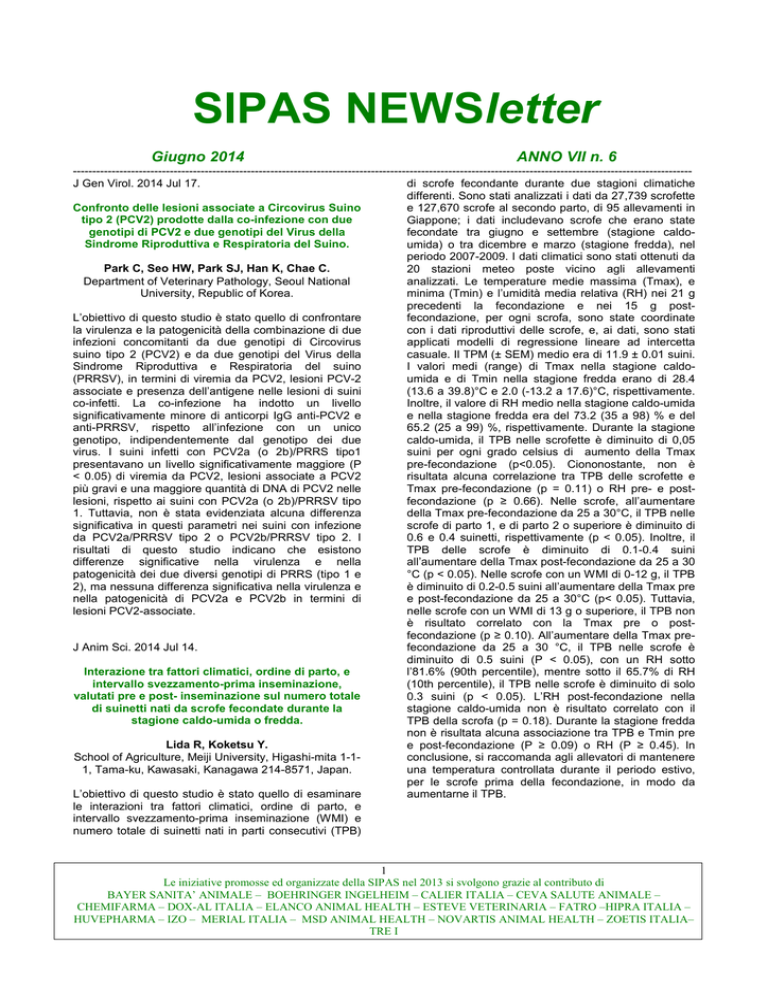 SIPAS NEWSletter

Giugno 2014

ANNO VII n. 6

J Gen Virol. 2014 Jul 17.

Confronto delle lesioni associate a Circovirus Suino tipo 2 (PCV2) prodotte dalla co-infezione con due genotipi di PCV2 e due genotipi del Virus della Sindrome Riproduttiva e Respiratoria del Suino.

Park C, Seo HW, Park SJ, Han K, Chae C.
Department of Veterinary Pathology, Seoul National University, Republic of Korea.

L'obiettivo di questo studio è stato quello di confrontare la virulenza e la patogenicità della combinazione di due infezioni concomitanti da due genotipi di Circovirus suino tipo 2 (PCV2) e da due genotipi del Virus della Sindrome Riproduttiva e Respiratoria del suino (PRRSV), in termini di viremia da PCV2, lesioni PCV-2 associate e presenza dell'antigene nelle lesioni di suini co-infetti. La co-infezione ha indotto un livello significativamente minore di anticorpi IgG anti-PCV2 e anti-PRRSV, rispetto all'infezione con un unico genotipo, indipendentemente dal genotipo dei due virus. I suini infetti con PCV2a (o 2b)/PRRS tipo1 presentavano un livello significativamente maggiore (P < 0.05) di viremia da PCV2, lesioni associate a PCV2 più gravi e una maggiore quantità di DNA di PCV2 nelle lesioni, rispetto ai suini con PCV2a (o 2b)/PRRSV tipo 1. Tuttavia, non è stata evidenziata alcuna differenza significativa in questi parametri nei suini con infezione da PCV2a/PRRSV tipo 2 o PCV2b/PRRSV tipo 2. I risultati di questo studio indicano che esistono differenze significative nella virulenza e nella patogenicità dei due diversi genotipi di PRRS (tipo 1 e 2), ma nessuna differenza significativa nella virulenza e nella patogenicità di PCV2a e PCV2b in termini di lesioni PCV2-associate.

J Anim Sci. 2014 Jul 14.

Interazione tra fattori climatici, ordine di parto, e intervallo svezzamento-prima inseminazione, valutati pre e post- inseminazione sul numero totale di suinetti nati da scrofe fecondate durante la stagione caldo-umida o fredda.

Lida R, Koketsu Y.
School of Agriculture, Meiji University, Higashi-mita 1-1-1, Tama-ku, Kawasaki, Kanagawa 214-8571, Japan.

L'obiettivo di questo studio è stato quello di esaminare le interazioni tra fattori climatici, ordine di parto, e intervallo svezzamento-prima inseminazione (WMI) e numero totale di suinetti nati in parti consecutivi (TPB) di scrofe fecondante durante due stagioni climatiche differenti. Sono stati analizzati i dati da 27,739 scrofette e 127,670 scrofe al secondo parto, di 95 allevamenti in Giappone; i dati includevano scrofe che erano state fecondate tra giugno e settembre (stagione caldo-umida) o tra dicembre e marzo (stagione fredda), nel periodo 2007-2009. I dati climatici sono stati ottenuti da 20 stazioni meteo poste vicino agli allevamenti analizzati. Le temperature medie massima (Tmax), e minima (Tmin) e l'umidità media relativa (RH) nei 21 g precedenti la fecondazione e nei 15 g post-fecondazione, per ogni scrofa, sono state coordinate con i dati riproduttivi delle scrofe, e, ai dati, sono stati applicati modelli di regressione lineare ad intercetta casuale. Il TPM (± SEM) medio era di 11.9 ± 0.01 suini. I valori medi (range) di Tmax nella stagione caldo-umida e di Tmin nella stagione fredda erano di 28.4 (13.6 a 39.8)°C e 2.0 (-13.2 a 17.6)°C, rispettivamente. Inoltre, il valore di RH medio nella stagione caldo-umida e nella stagione fredda era del 73.2 (35 a 98) % e del 65.2 (25 a 99) %, rispettivamente. Durante la stagione caldo-umida, il TPB nelle scrofette è diminuito di 0,05 suini per ogni grado celsius di aumento della Tmax pre-fecondazione (p<0.05). Ciononostante, non è risultata alcuna correlazione tra TPB delle scrofette e Tmax pre-fecondazione (p = 0.11) o RH pre- e post-fecondazione (p ≥ 0.66). Nelle scrofe, all'aumentare della Tmax pre-fecondazione da 25 a 30°C, il TPB nelle scrofe di parto 1, e di parto 2 o superiore è diminuito di 0.6 e 0.4 suinetti, rispettivamente (p < 0.05). Inoltre, il TPB delle scrofe è diminuito di 0.1-0.4 suini all'aumentare della Tmax post-fecondazione da 25 a 30 °C (p < 0.05). Nelle scrofe con un WMI di 0-12 g, il TPB è diminuito di 0.2-0.5 suini all'aumentare della Tmax pre e post-fecondazione da 25 a 30°C (p< 0.05). Tuttavia, nelle scrofe con un WMI di 13 g o superiore, il TPB non è risultato correlato con la Tmax pre o post-fecondazione (p ≥ 0.10). All'aumentare della Tmax pre-fecondazione da 25 a 30 °C, il TPB nelle scrofe è diminuito di 0.5 suini (P < 0.05), con un RH sotto l'81.6% (90th percentile), mentre sotto il 65.7% di RH (10th percentile), il TPB nelle scrofe è diminuito di solo 0.3 suini (p < 0.05). L'RH post-fecondazione nella stagione caldo-umida non è risultato correlato con il TPB della scrofa (p = 0.18). Durante la stagione fredda non è risultata alcuna associazione tra TPB e Tmin pre e post-fecondazione (P ≥ 0.09) o RH (P ≥ 0.45). In conclusione, si raccomanda agli allevatori di mantenere una temperatura controllata durante il periodo estivo, per le scrofe prima della fecondazione, in modo da aumentarne il TPB.

1
Le iniziative promosse ed organizzate della SIPAS nel 2013 si svolgono grazie al contributo di
BAYER SANITA' ANIMALE – BOEHRINGER INGELHEIM – CALIER ITALIA – CEVA SALUTE ANIMALE – CHEMIFARMA – DOX-AL ITALIA – ELANCO ANIMAL HEALTH – ESTEVE VETERINARIA – FATRO –HIPRA ITALIA – HUVEPHARMA – IZO – MERIAL ITALIA – MSD ANIMAL HEALTH – NOVARTIS ANIMAL HEALTH – ZOETIS ITALIA– TRE I